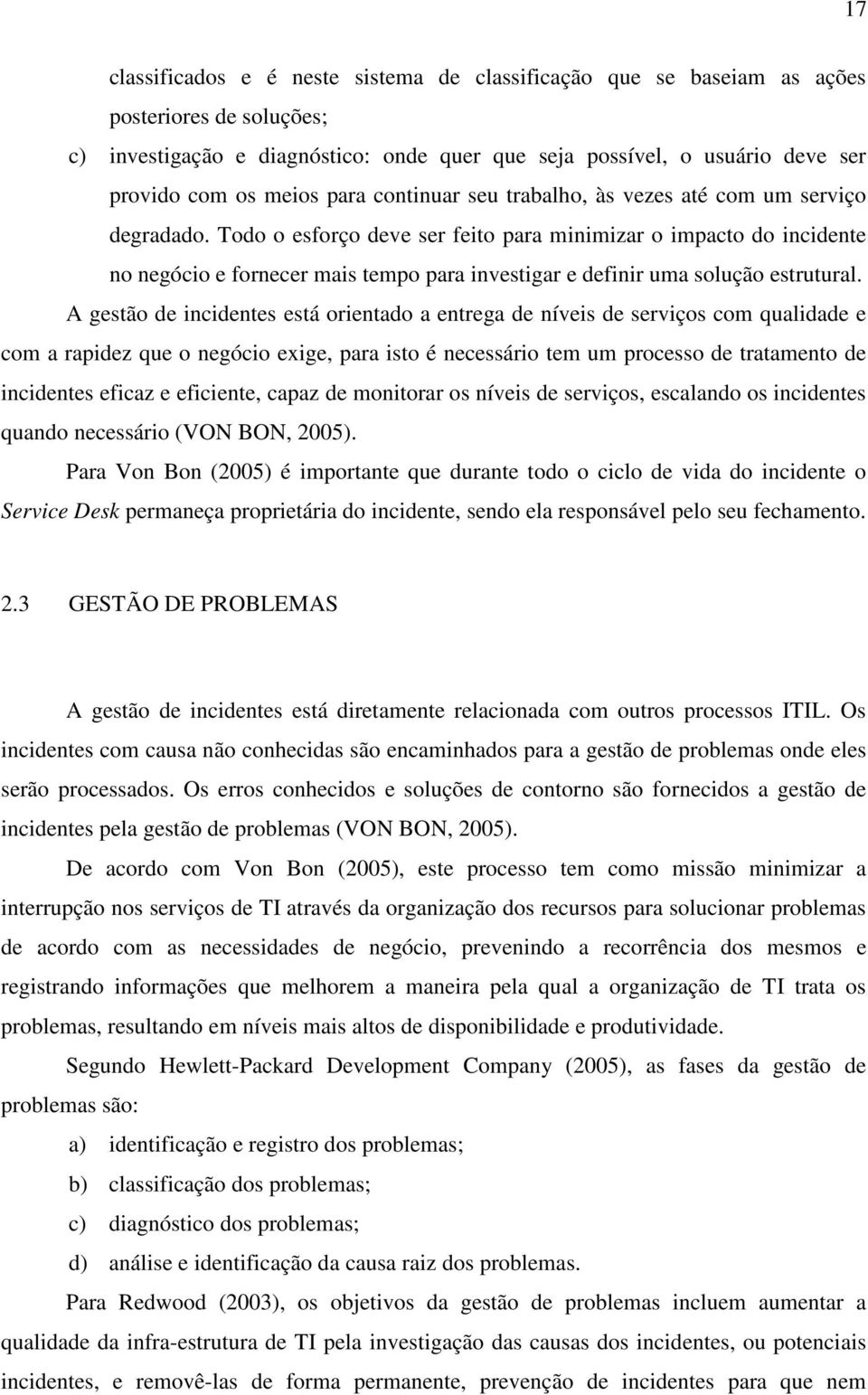 17

classificados e é neste sistema de classificação que se baseiam as ações posteriores de soluções;

c) investigação e diagnóstico: onde quer que seja possível, o usuário deve ser provido com os meios para continuar seu trabalho, às vezes até com um serviço degradado. Todo o esforço deve ser feito para minimizar o impacto do incidente no negócio e fornecer mais tempo para investigar e definir uma solução estrutural.

A gestão de incidentes está orientado a entrega de níveis de serviços com qualidade e com a rapidez que o negócio exige, para isto é necessário tem um processo de tratamento de incidentes eficaz e eficiente, capaz de monitorar os níveis de serviços, escalando os incidentes quando necessário (VON BON, 2005).

Para Von Bon (2005) é importante que durante todo o ciclo de vida do incidente o Service Desk permaneça proprietária do incidente, sendo ela responsável pelo seu fechamento.

2.3 GESTÃO DE PROBLEMAS

A gestão de incidentes está diretamente relacionada com outros processos ITIL. Os incidentes com causa não conhecidas são encaminhados para a gestão de problemas onde eles serão processados. Os erros conhecidos e soluções de contorno são fornecidos a gestão de incidentes pela gestão de problemas (VON BON, 2005).

De acordo com Von Bon (2005), este processo tem como missão minimizar a interrupção nos serviços de TI através da organização dos recursos para solucionar problemas de acordo com as necessidades de negócio, prevenindo a recorrência dos mesmos e registrando informações que melhorem a maneira pela qual a organização de TI trata os problemas, resultando em níveis mais altos de disponibilidade e produtividade.

Segundo Hewlett-Packard Development Company (2005), as fases da gestão de problemas são:

a) identificação e registro dos problemas;

b) classificação dos problemas;

c) diagnóstico dos problemas;

d) análise e identificação da causa raiz dos problemas.

Para Redwood (2003), os objetivos da gestão de problemas incluem aumentar a qualidade da infra-estrutura de TI pela investigação das causas dos incidentes, ou potenciais incidentes, e removê-las de forma permanente, prevenção de incidentes para que nem